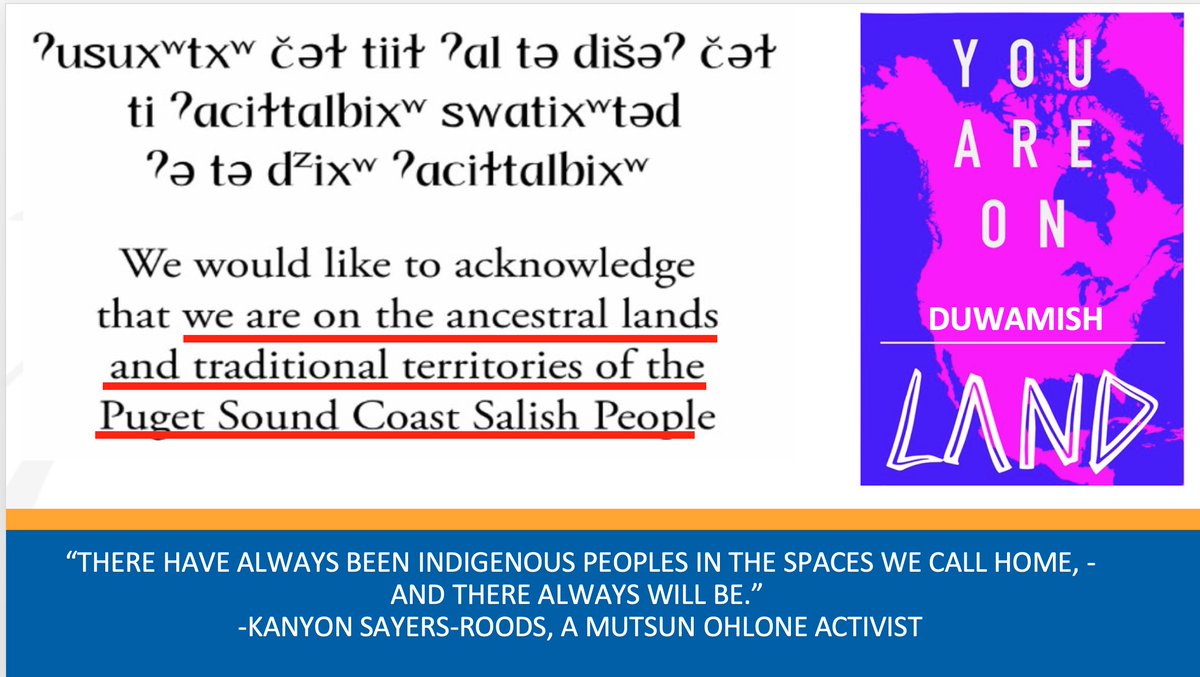 ʔusuxʷtxʷ čəɬ tiiɬ ʔal tə dišəʔ čəɬ ti ʔaciɬtalbixʷ swatixʷtəd ʔə tə dᶻixʷ ʔaciɬtalbixʷ

We would like to acknowledge that we are on the ancestral lands and traditional territories of the Puget Sound Coast Salish People

YOU ARE ON

DUWAMISH

LAND

“THERE HAVE ALWAYS BEEN INDIGENOUS PEOPLES IN THE SPACES WE CALL HOME, - AND THERE ALWAYS WILL BE.”
-KANYON SAYERS-ROODS, A MUTSUN OHLONE ACTIVIST